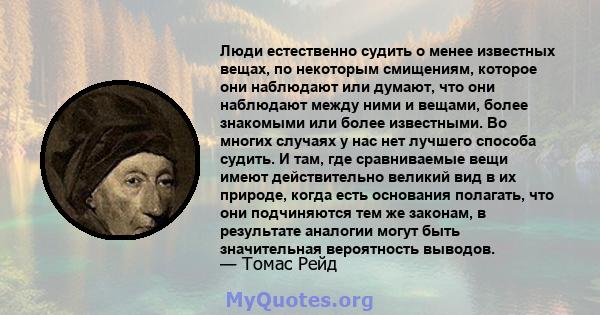 Люди естественно судить о менее известных вещах, по некоторым смищениям, которое они наблюдают или думают, что они наблюдают между ними и вещами, более знакомыми или более известными. Во многих случаях у нас нет лучшего способа судить. И там, где сравниваемые вещи имеют действительно великий вид в их природе, когда есть основания полагать, что они подчиняются тем же законам, в результате аналогии могут быть значительная вероятность выводов.
— Томас Рейд

MyQuotes.org